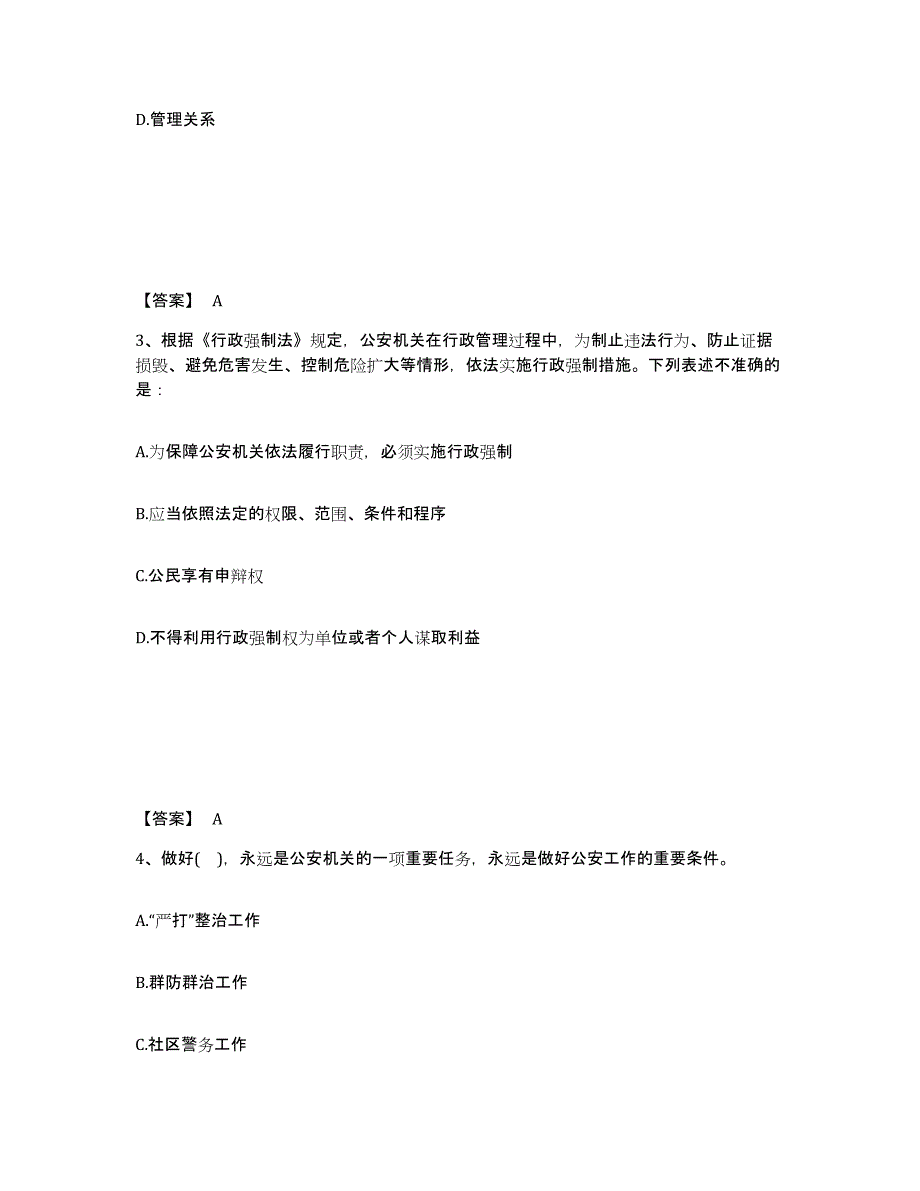 D.管理关系

【答案】 A

3、根据《行政强制法》规定，公安机关在行政管理过程中，为制止违法行为、防止证据损毁、避免危害发生、控制危险扩大等情形，依法实施行政强制措施。下列表述不准确的是：

A.为保障公安机关依法履行职责，必须实施行政强制

B.应当依照法定的权限、范围、条件和程序

C.公民享有申辩权

D.不得利用行政强制权为单位或者个人谋取利益

【答案】 A

4、做好( )，永远是公安机关的一项重要任务，永远是做好公安工作的重要条件。

A.“严打”整治工作

B.群防群治工作

C.社区警务工作